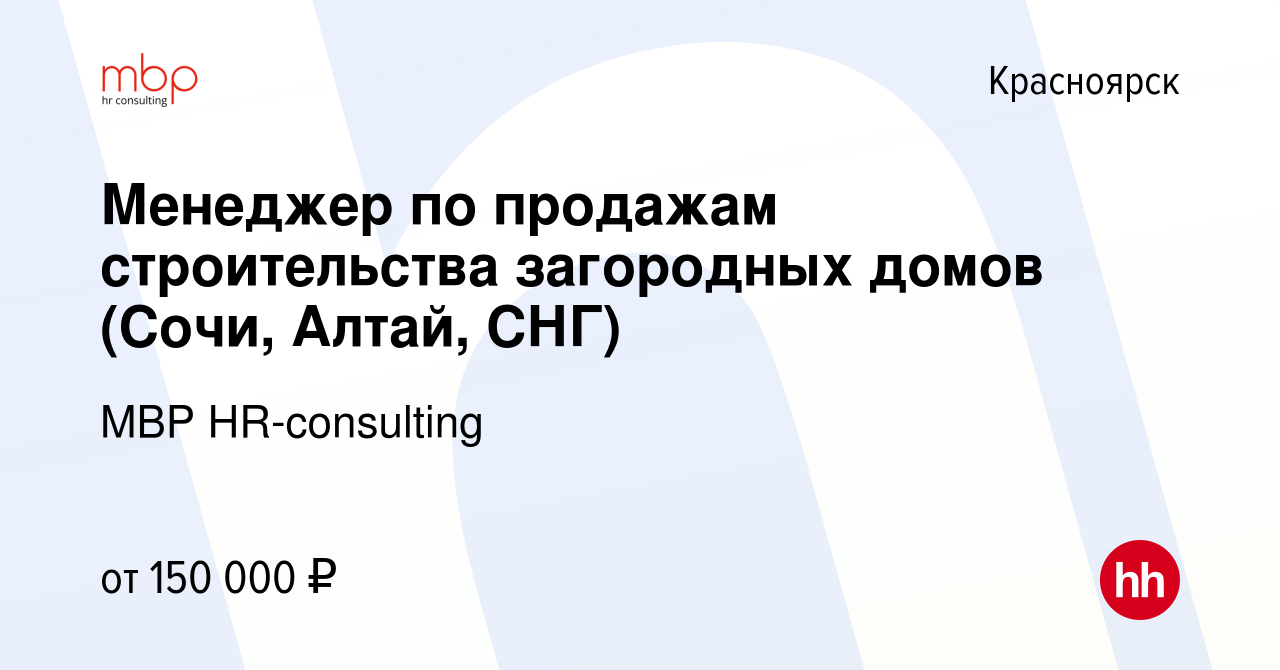 mbp
hr consulting

Красноярск

Менеджер по продажам строительства загородных домов (Сочи, Алтай, СНГ)

MBP HR-consulting

от 150 000 ₽

hh